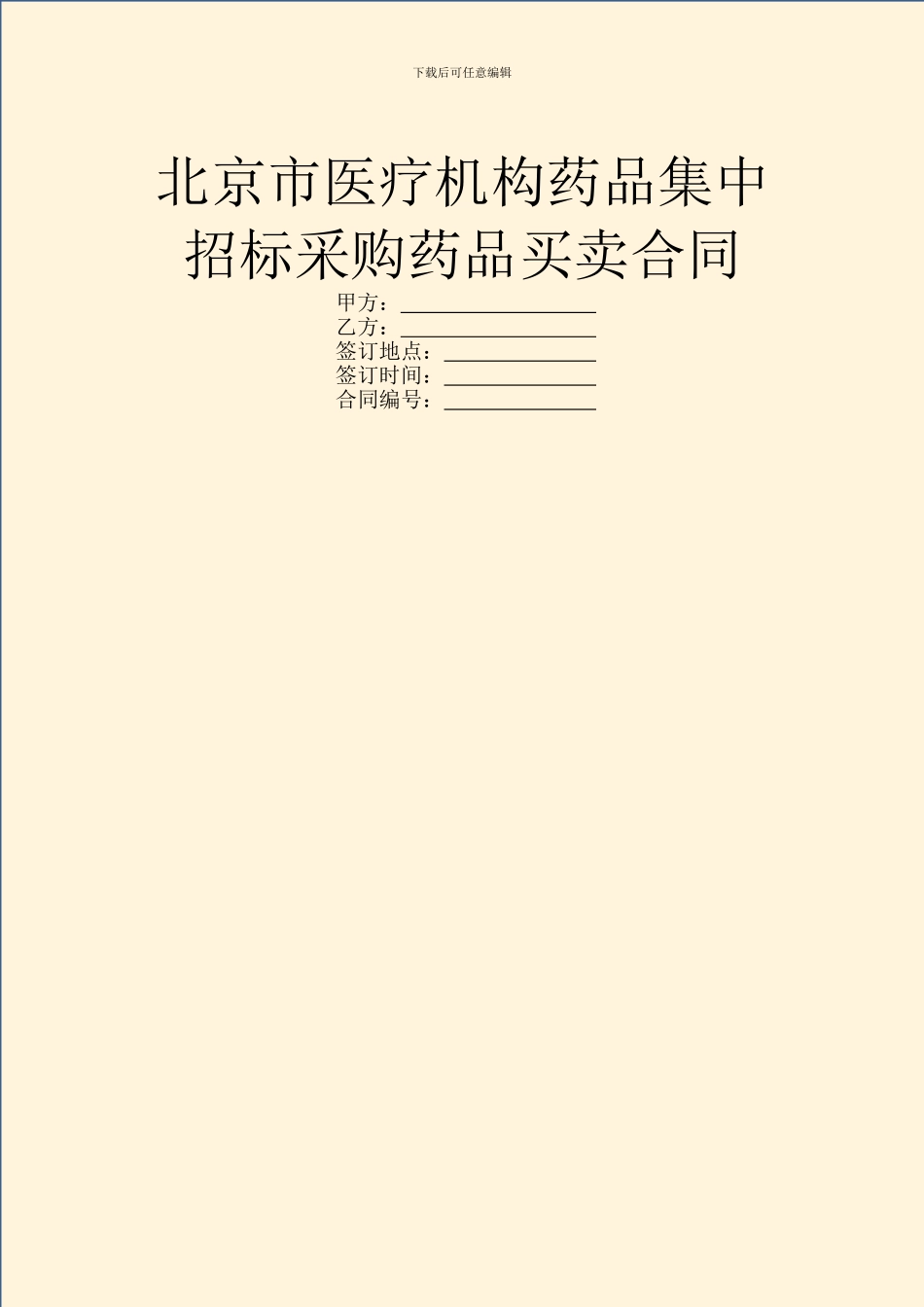 下载后可任意编辑

北京市医疗机构药品集中招标采购药品买卖合同

甲方：________________
乙方：________________
签订地点：____________
签订时间：____________
合同编号：____________